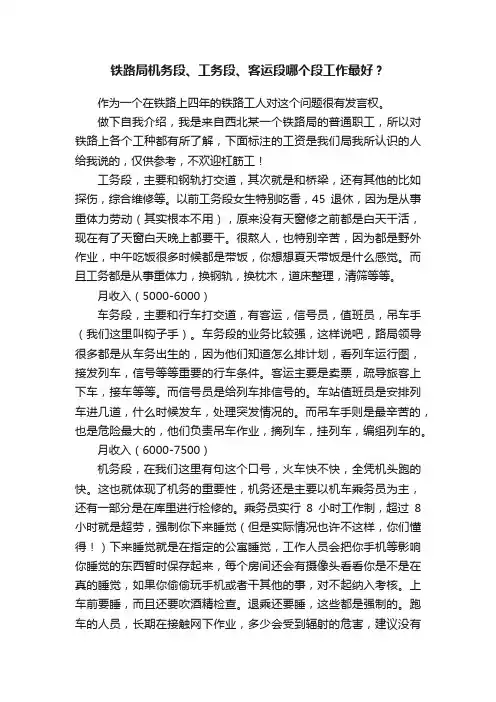 铁路局机务段、工务段、客运段哪个段工作最好？

作为一个在铁路上四年的铁路工人对这个问题很有发言权。

做下自我介绍，我是来自西北某一个铁路局的普通职工，所以对铁路上各个工种都有所了解，下面标注的工资是我们局我所认识的人给我说的，仅供参考，不欢迎杠筋工！

工务段，主要和钢轨打交道，其次就是和桥梁，还有其他的比如探伤，综合维修等。以前工务段女生特别吃香，45 退休，因为是从事重体力劳动（其实根本不用），原来没有天窗修之前都是白天干活，现在有了天窗白天晚上都要干。很熬人，也特别辛苦，因为都是野外作业，中午吃饭很多时候都是带饭，你想想夏天带饭是什么感觉。而且工务都是从事重体力，换钢轨，换枕木，道床整理，清筛等等。

月收入（5000-6000）

车务段，主要和行车打交道，有客运，信号员，值班员，吊车手（我们这里叫钩子手）。车务段的业务比较强，这样说吧，路局领导很多都是从车务出生的，因为他们知道怎么排计划，看列车运行图，接发列车，信号等等重要的行车条件。客运主要是卖票，疏导旅客上下车，接车等等。而信号员是给列车排信号的。车站值班员是安排列车进几道，什么时候发车，处理突发情况的。而吊车手则是最辛苦的，也是危险最大的，他们负责吊车作业，摘列车，挂列车，编组列车的。

月收入（6000-7500）

机务段，在我们这里有句这个口号，火车快不快，全凭机头跑的快。这也就体现了机务的重要性，机务还是主要以机车乘务员为主，还有一部分是在库里进行检修的。乘务员实行 8 小时工作制，超过 8 小时就是超劳，强制你下来睡觉（但是实际情况也许不这样，你们懂得！）下来睡觉就是在指定的公寓睡觉，工作人员会把你手机等影响你睡觉的东西暂时保存起来，每个房间还会有摄像头看看你是不是在真的睡觉，如果你偷偷玩手机或者干其他的事，对不起纳入考核。上车前要睡，而且还要吹酒精检查。退乘还要睡，这些都是强制的。跑车的人员，长期在接触网下作业，多少会受到辐射的危害，建议没有